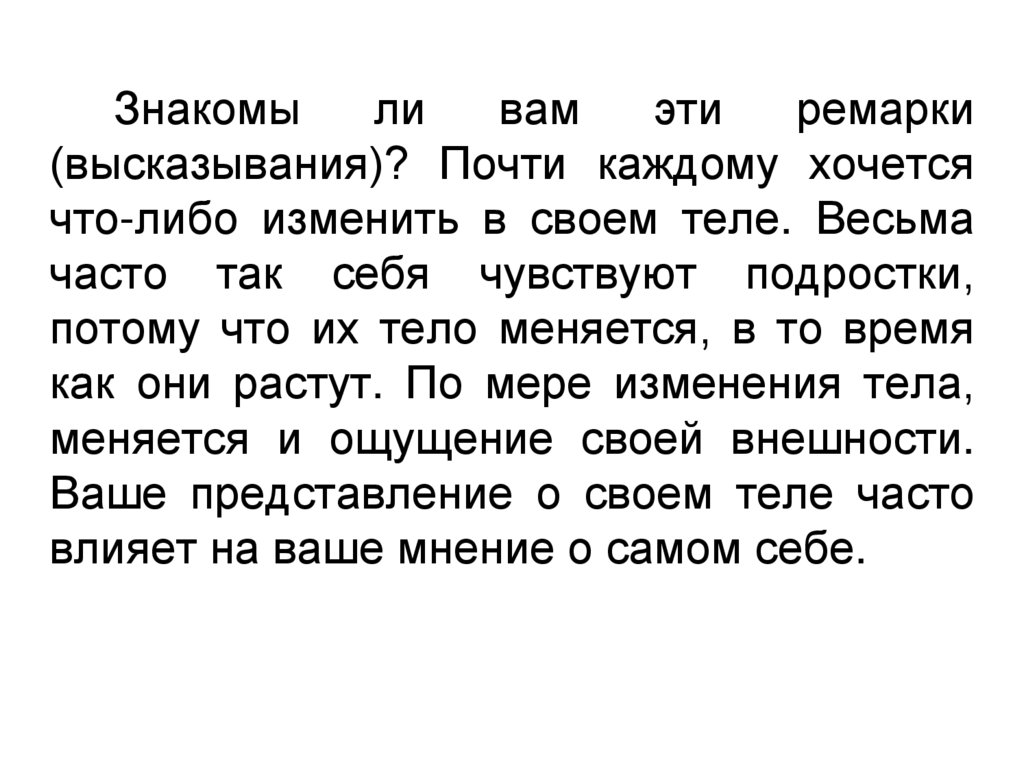 Знакомы ли вам эти ремарки (высказывания)? Почти каждому хочется что-либо изменить в своем теле. Весьма часто так себя чувствуют подростки, потому что их тело меняется, в то время как они растут. По мере изменения тела, меняется и ощущение своей внешности. Ваше представление о своем теле часто влияет на ваше мнение о самом себе.